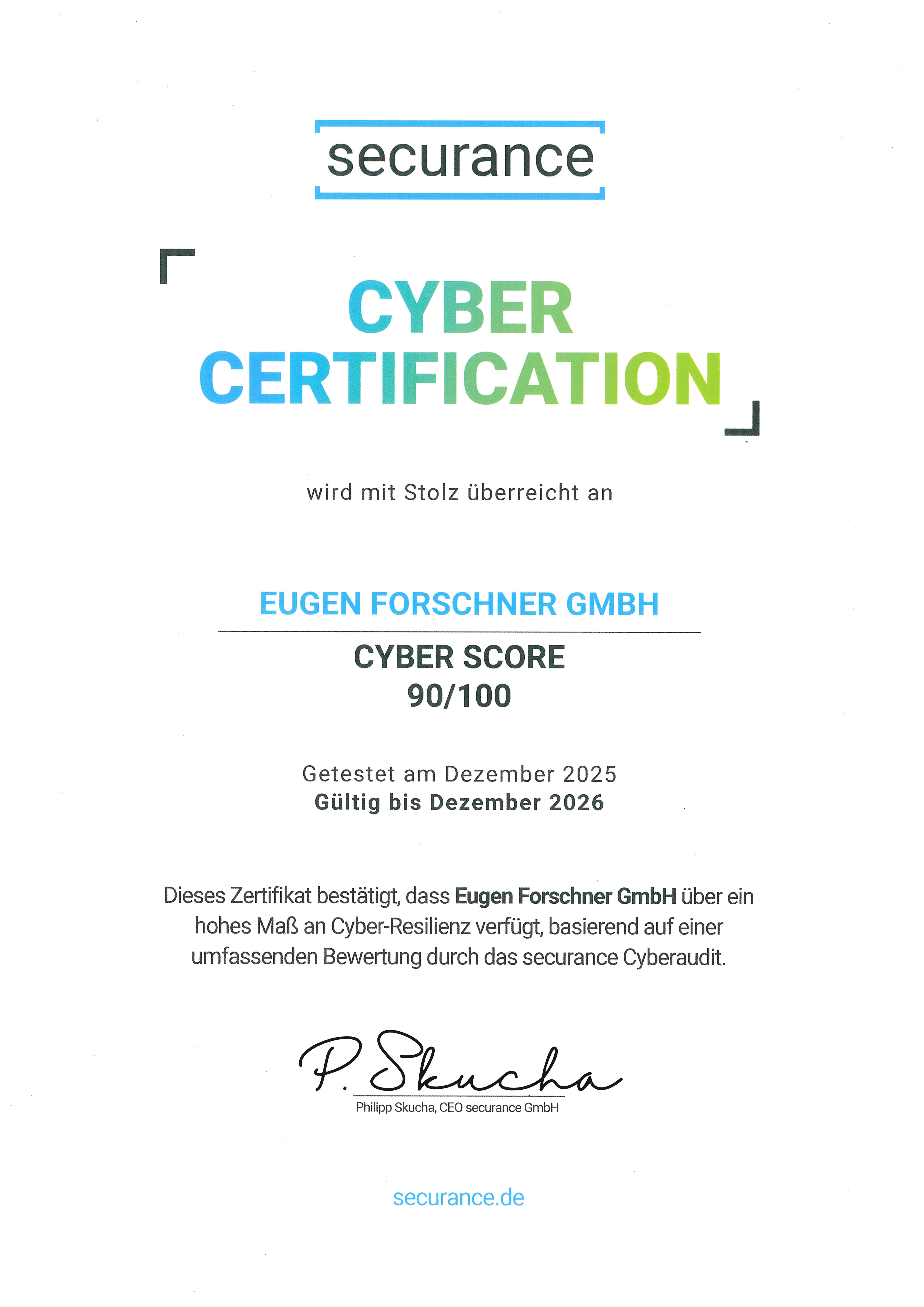 securance

CYBER
CERTIFICATION

wird mit Stolz überreicht an

EUGEN FORSCHNER GMBH

CYBER SCORE
90/100

Getestet am Dezember 2025
Gültig bis Dezember 2026

Dieses Zertifikat bestätigt, dass Eugen Forschner GmbH über ein hohes Maß an Cyber-Resilienz verfügt, basierend auf einer umfassenden Bewertung durch das securance Cyberaudit.

P. Skucha
Philipp Skucha, CEO securance GmbH

securance.de